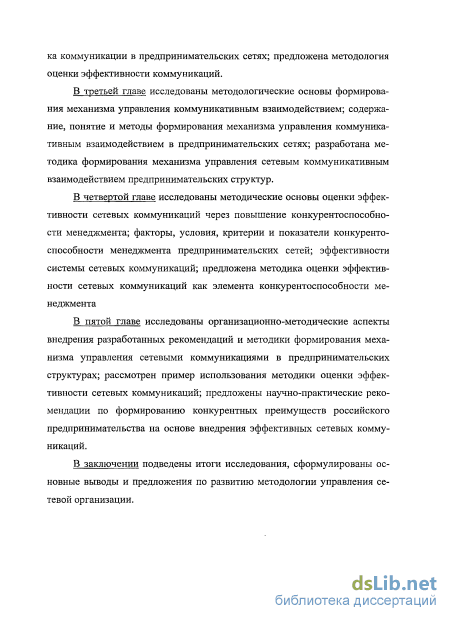 ка коммуникации в предпринимательских сетях; предложена методология оценки эффективности коммуникаций.

В третьей главе исследованы методологические основы формирования механизма управления коммуникативным взаимодействием; содержание, понятие и методы формирования механизма управления коммуникативным взаимодействием в предпринимательских сетях; разработана методика формирования механизма управления сетевым коммуникативным взаимодействием предпринимательских структур.

В четвертой главе исследованы методические основы оценки эффективности сетевых коммуникаций через повышение конкурентоспособности менеджмента; факторы, условия, критерии и показатели конкурентоспособности менеджмента предпринимательских сетей; эффективности системы сетевых коммуникаций; предложена методика оценки эффективности сетевых коммуникаций как элемента конкурентоспособности менеджмента

В пятой главе исследованы организационно-методические аспекты внедрения разработанных рекомендаций и методики формирования механизма управления сетевыми коммуникациями в предпринимательских структурах; рассмотрен пример использования методики оценки эффективности сетевых коммуникаций; предложены научно-практические рекомендации по формированию конкурентных преимуществ российского предпринимательства на основе внедрения эффективных сетевых коммуникаций.

В заключении подведены итоги исследования, сформулированы основные выводы и предложения по развитию методологии управления сетевой организации.

dsLib.net
библиотека диссертаций